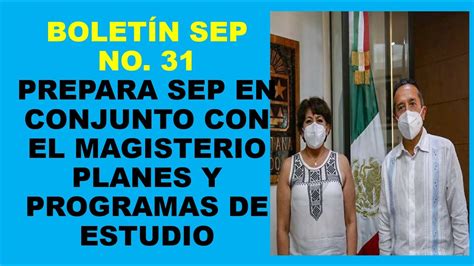 BOLETÍN SEP NO. 31

PREPARA SEP EN CONJUNTO CON EL MAGISTERIO PLANES Y PROGRAMAS DE ESTUDIO